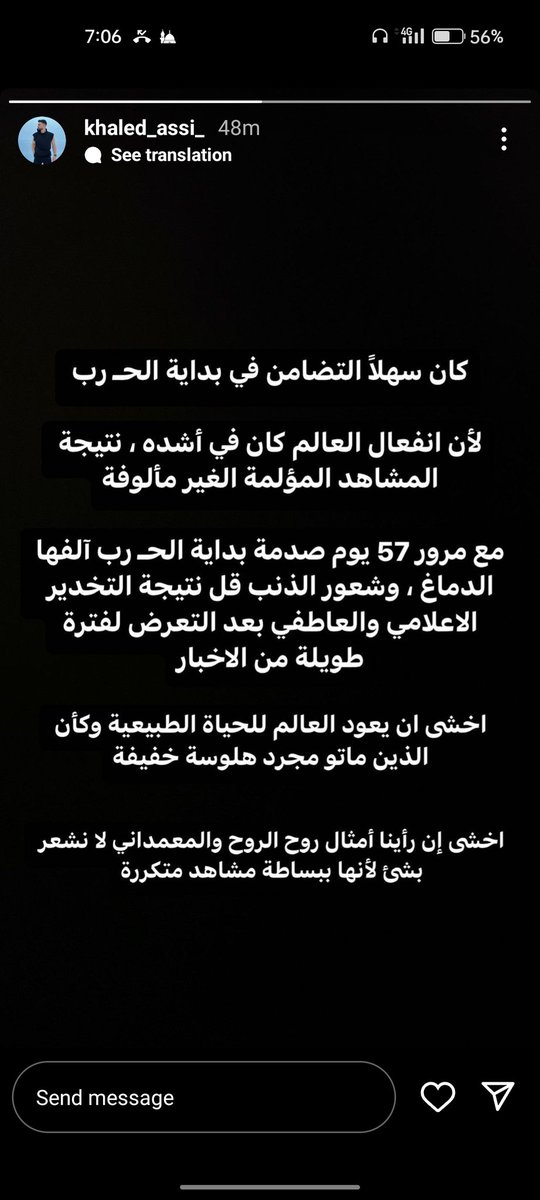 7:06

4G 56%

khaled_assi_ 48m
See translation

كان سهلاً التضامن في بداية الحـ رب

لأن انفعال العالم كان في أشده ، نتيجة المشاهد المؤلمة الغير مألوفة

مع مرور 57 يوم صدمة بداية الحـ رب آلفها الدماغ ، وشعور الذنب قل نتيجة التخدير الاعلامي والعاطفي بعد التعرض لفترة طويلة من الاخبار

اخشى ان يعود العالم للحياة الطبيعية وكأن الذين ماتو مجرد هلوسة خفيفة

اخشى إن رأينا أمثال روح الروح والمعمداني لا نشعر بشئ لأنها ببساطة مشاهد متكررة

Send message